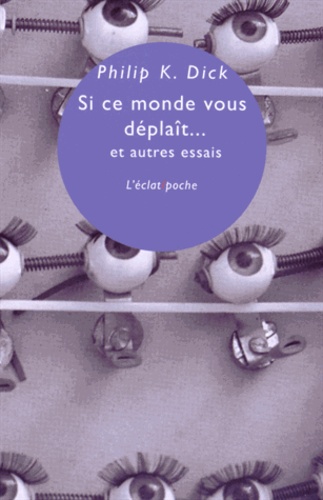 Philip K. Dick

Si ce monde vous déplaît...

et autres essais

L'éclat/poche